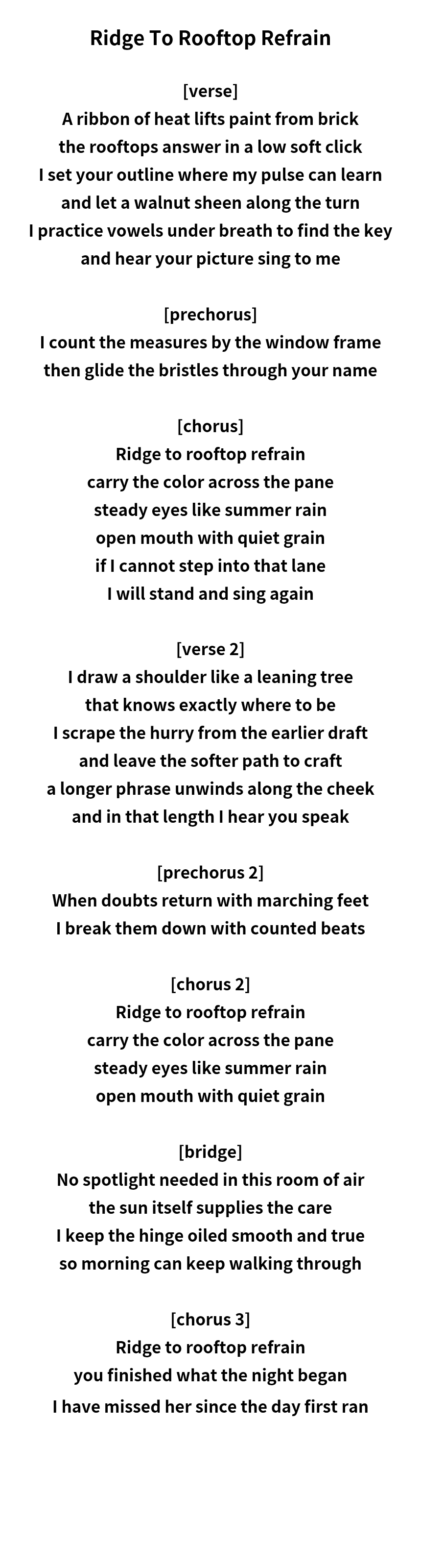 Ridge To Rooftop Refrain

[verse]
A ribbon of heat lifts paint from brick
the rooftops answer in a low soft click
I set your outline where my pulse can learn
and let a walnut sheen along the turn
I practice vowels under breath to find the key
and hear your picture sing to me

[prechorus]
I count the measures by the window frame
then glide the bristles through your name

[chorus]
Ridge to rooftop refrain
carry the color across the pane
steady eyes like summer rain
open mouth with quiet grain
if I cannot step into that lane
I will stand and sing again

[verse 2]
I draw a shoulder like a leaning tree
that knows exactly where to be
I scrape the hurry from the earlier draft
and leave the softer path to craft
a longer phrase unwinds along the cheek
and in that length I hear you speak

[prechorus 2]
When doubts return with marching feet
I break them down with counted beats

[chorus 2]
Ridge to rooftop refrain
carry the color across the pane
steady eyes like summer rain
open mouth with quiet grain

[bridge]
No spotlight needed in this room of air
the sun itself supplies the care
I keep the hinge oiled smooth and true
so morning can keep walking through

[chorus 3]
Ridge to rooftop refrain
you finished what the night began
I have missed her since the day first ran